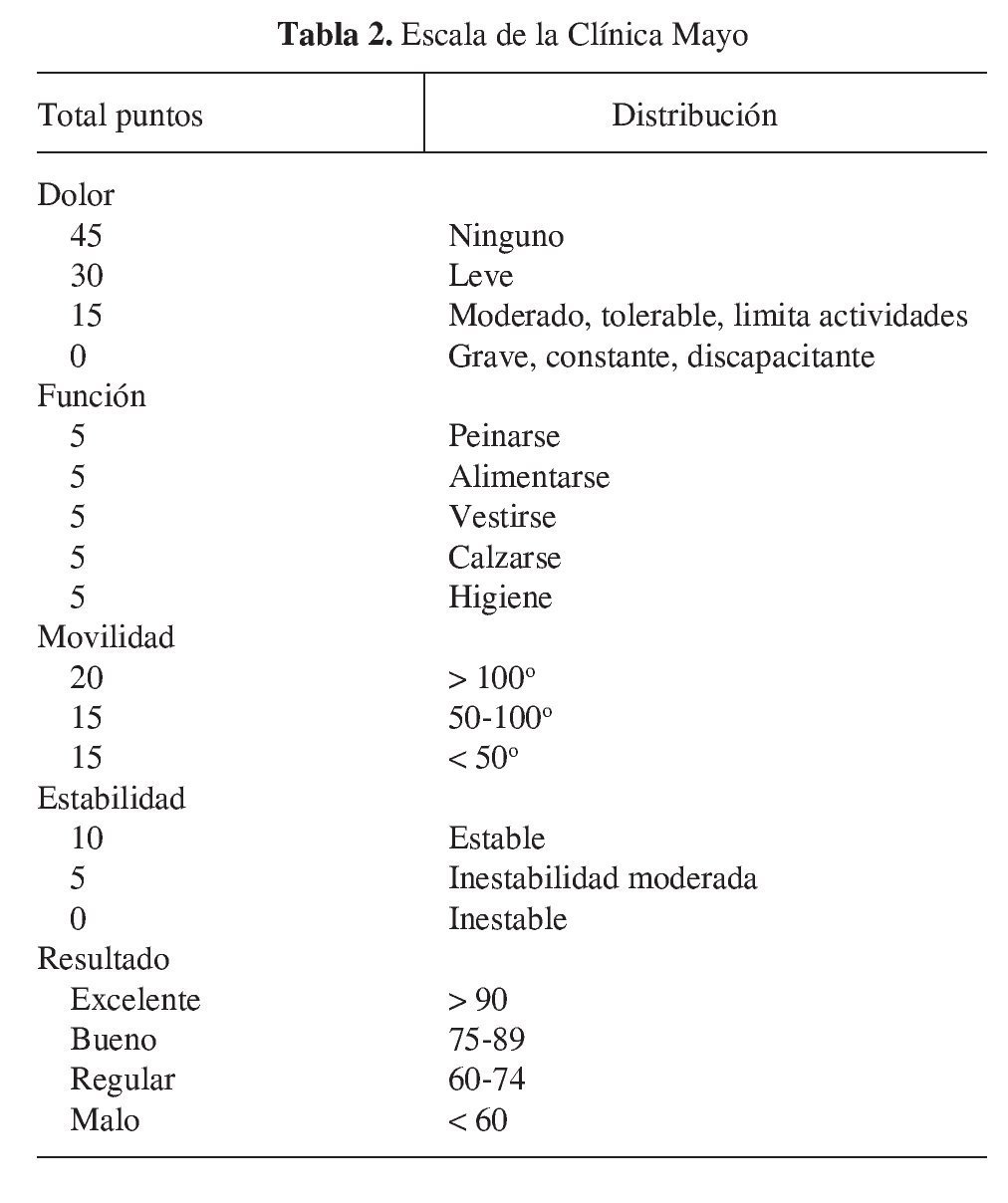 **Tabla 2.** Escala de la Clínica Mayo

| Total puntos | Distribución |
|---|---|
| Dolor | |
| 45 | Ninguno |
| 30 | Leve |
| 15 | Moderado, tolerable, limita actividades |
| 0 | Grave, constante, discapacitante |
| Función | |
| 5 | Peinarse |
| 5 | Alimentarse |
| 5 | Vestirse |
| 5 | Calzarse |
| 5 | Higiene |
| Movilidad | |
| 20 | > 100º |
| 15 | 50-100º |
| 15 | < 50º |
| Estabilidad | |
| 10 | Estable |
| 5 | Inestabilidad moderada |
| 0 | Inestable |
| Resultado | |
| Excelente | > 90 |
| Bueno | 75-89 |
| Regular | 60-74 |
| Malo | < 60 |